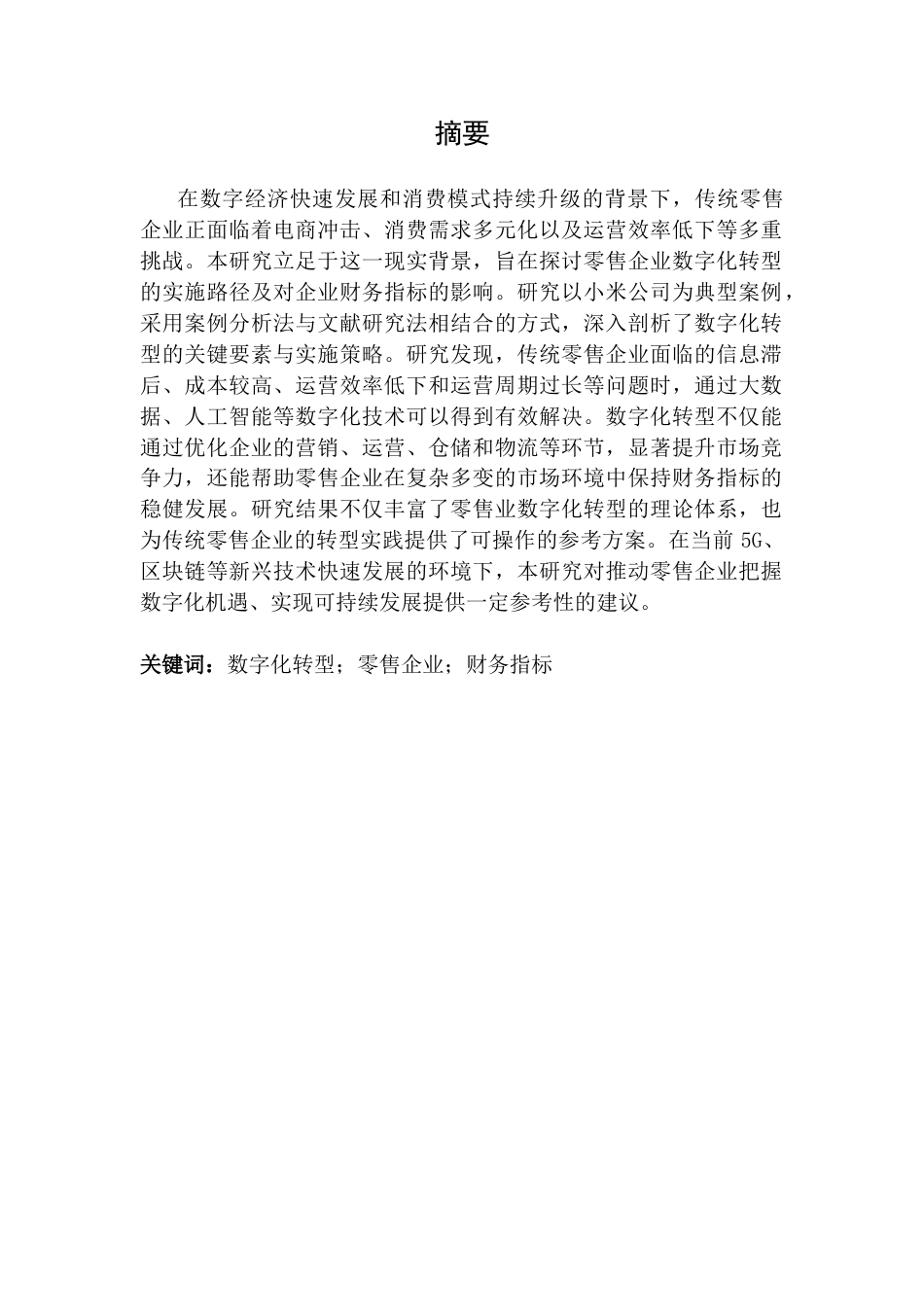 摘要

在数字经济快速发展和消费模式持续升级的背景下，传统零售企业正面临着电商冲击、消费需求多元化以及运营效率低下等多重挑战。本研究立足于这一现实背景，旨在探讨零售企业数字化转型的实施路径及对企业财务指标的影响。研究以小米公司为典型案例，采用案例分析法与文献研究法相结合的方式，深入剖析了数字化转型的关键要素与实施策略。研究发现，传统零售企业面临的信息滞后、成本较高、运营效率低下和运营周期过长等问题时，通过大数据、人工智能等数字化技术可以得到有效解决。数字化转型不仅能通过优化企业的营销、运营、仓储和物流等环节，显著提升市场竞争力，还能帮助零售企业在复杂多变的市场环境中保持财务指标的稳健发展。研究结果不仅丰富了零售业数字化转型的理论体系，也为传统零售企业的转型实践提供了可操作的参考方案。在当前 5G、区块链等新兴技术快速发展的环境下，本研究对推动零售企业把握数字化机遇、实现可持续发展提供一定参考性的建议。

关键词：数字化转型；零售企业；财务指标